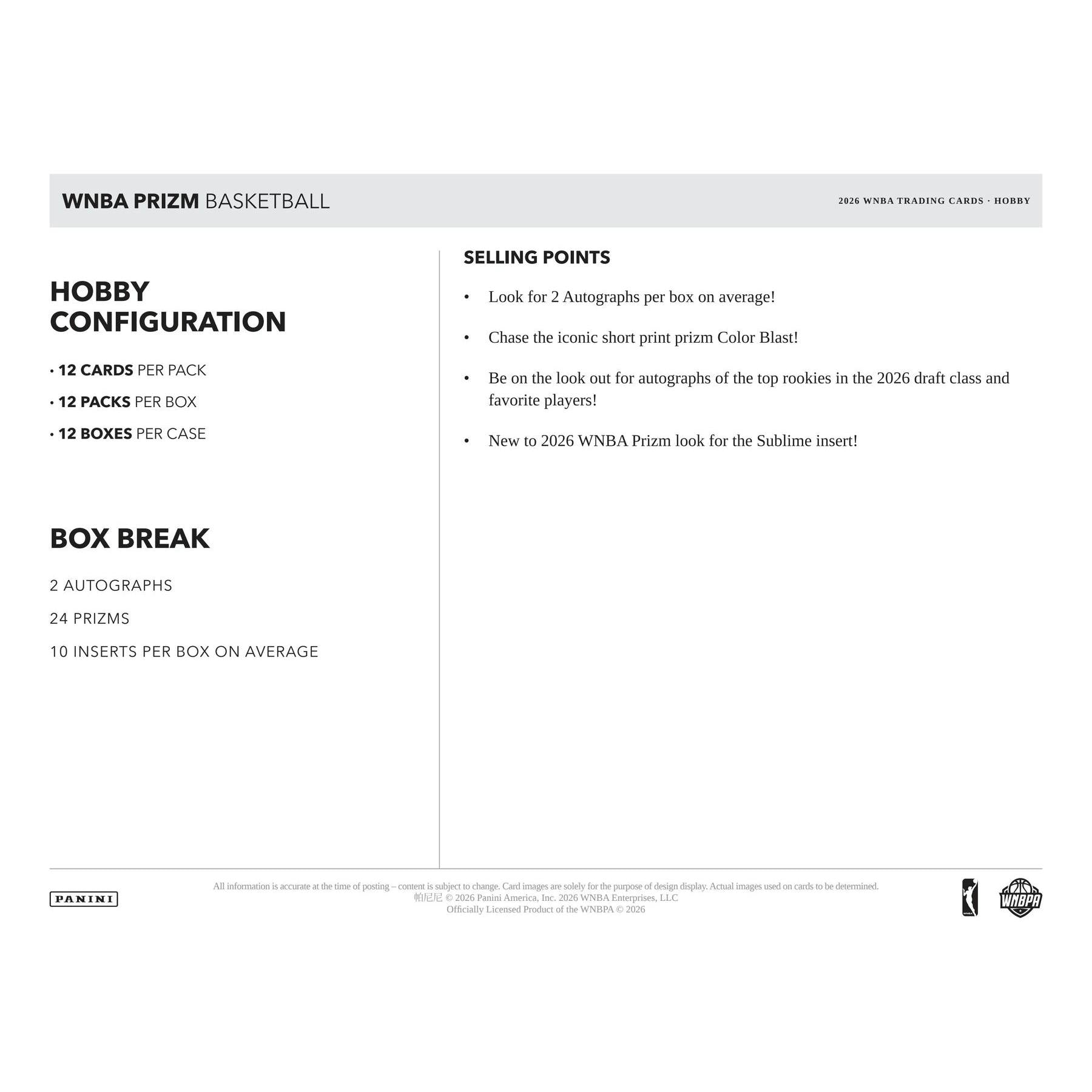 WNBA PRIZM BASKETBALL

2026 WNBA TRADING CARDS · HOBBY

HOBBY CONFIGURATION

• 12 CARDS PER PACK
• 12 PACKS PER BOX
• 12 BOXES PER CASE

BOX BREAK

2 AUTOGRAPHS

24 PRIZMS

10 INSERTS PER BOX ON AVERAGE

SELLING POINTS

• Look for 2 Autographs per box on average!

• Chase the iconic short print prizm Color Blast!

• Be on the look out for autographs of the top rookies in the 2026 draft class and favorite players!

• New to 2026 WNBA Prizm look for the Sublime insert!

PANINI

All information is accurate at the time of posting – content is subject to change. Card images are solely for the purpose of design display. Actual images used on cards to be determined.
帕尼尼 © 2026 Panini America, Inc. 2026 WNBA Enterprises, LLC
Officially Licensed Product of the WNBPA © 2026

WNBPA